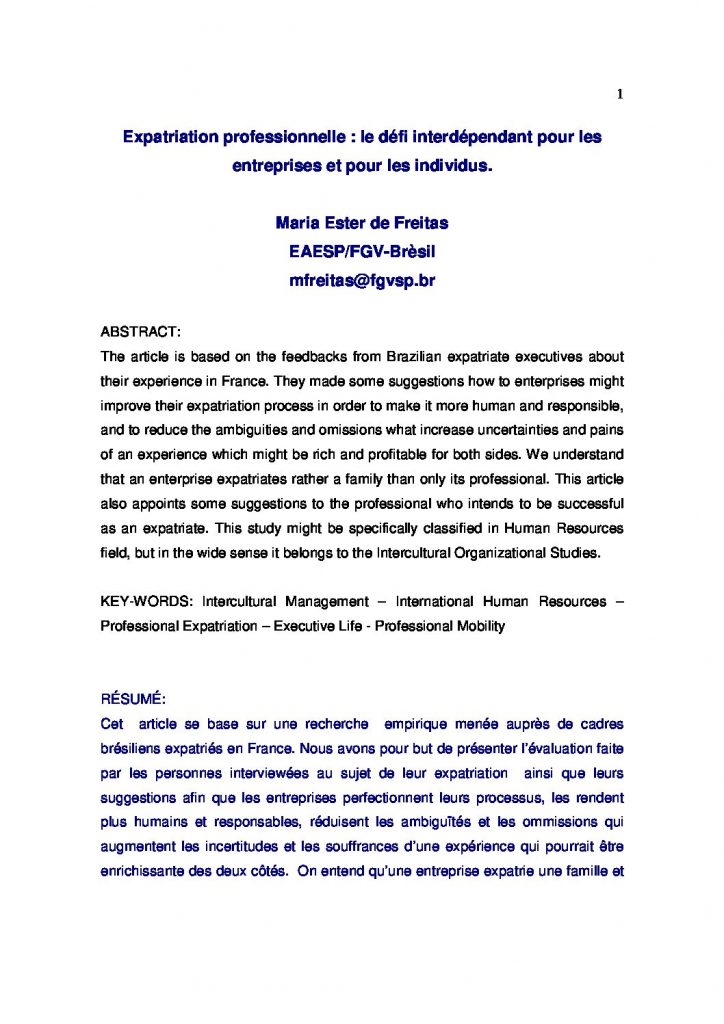 1

Expatriation professionnelle : le défi interdépendant pour les entreprises et pour les individus.

Maria Ester de Freitas
EAESP/FGV-Brèsil
mfreitas@fgvsp.br

ABSTRACT:
The article is based on the feedbacks from Brazilian expatriate executives about their experience in France. They made some suggestions how to enterprises might improve their expatriation process in order to make it more human and responsible, and to reduce the ambiguities and omissions what increase uncertainties and pains of an experience which might be rich and profitable for both sides. We understand that an enterprise expatriates rather a family than only its professional. This article also appoints some suggestions to the professional who intends to be successful as an expatriate. This study might be specifically classified in Human Resources field, but in the wide sense it belongs to the Intercultural Organizational Studies.

KEY-WORDS: Intercultural Management – International Human Resources – Professional Expatriation – Executive Life - Professional Mobility

RÉSUMÉ:
Cet article se base sur une recherche empirique menée auprès de cadres brésiliens expatriés en France. Nous avons pour but de présenter l'évaluation faite par les personnes interviewées au sujet de leur expatriation ainsi que leurs suggestions afin que les entreprises perfectionnent leurs processus, les rendent plus humains et responsables, réduisent les ambiguïtés et les ommissions qui augmentent les incertitudes et les souffrances d'une expérience qui pourrait être enrichissante des deux côtés. On entend qu'une entreprise expatrie une famille et